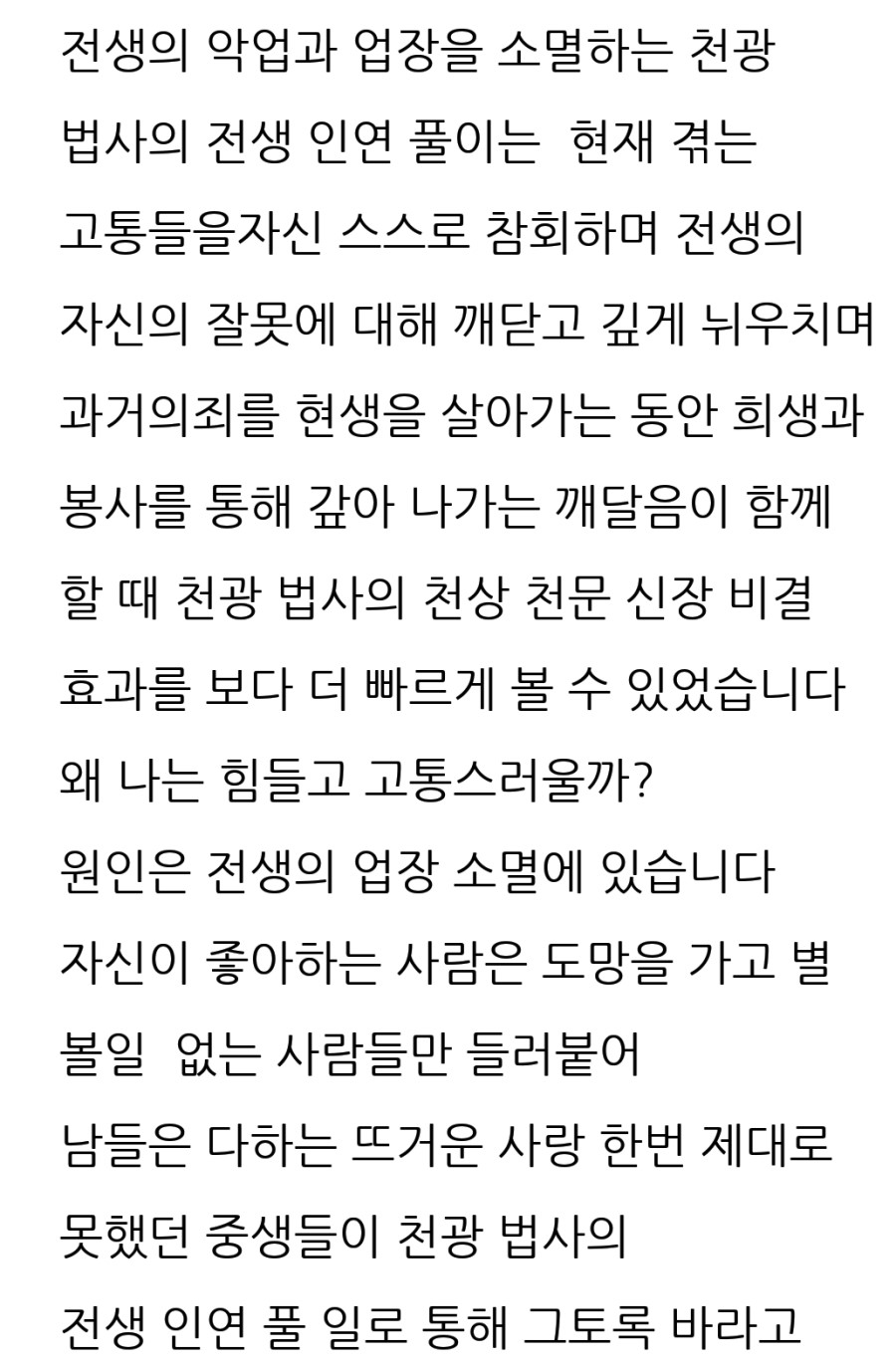 전생의 악업과 업장을 소멸하는 천광 법사의 전생 인연 풀이는 현재 겪는 고통들을자신 스스로 참회하며 전생의 자신의 잘못에 대해 깨닫고 깊게 뉘우치며 과거의죄를 현생을 살아가는 동안 희생과 봉사를 통해 갚아 나가는 깨달음이 함께 할 때 천광 법사의 천상 천문 신장 비결 효과를 보다 더 빠르게 볼 수 있었습니다

왜 나는 힘들고 고통스러울까?

원인은 전생의 업장 소멸에 있습니다

자신이 좋아하는 사람은 도망을 가고 별 볼일 없는 사람들만 들러붙어

남들은 다하는 뜨거운 사랑 한번 제대로 못했던 중생들이 천광 법사의

전생 인연 풀 일로 통해 그토록 바라고